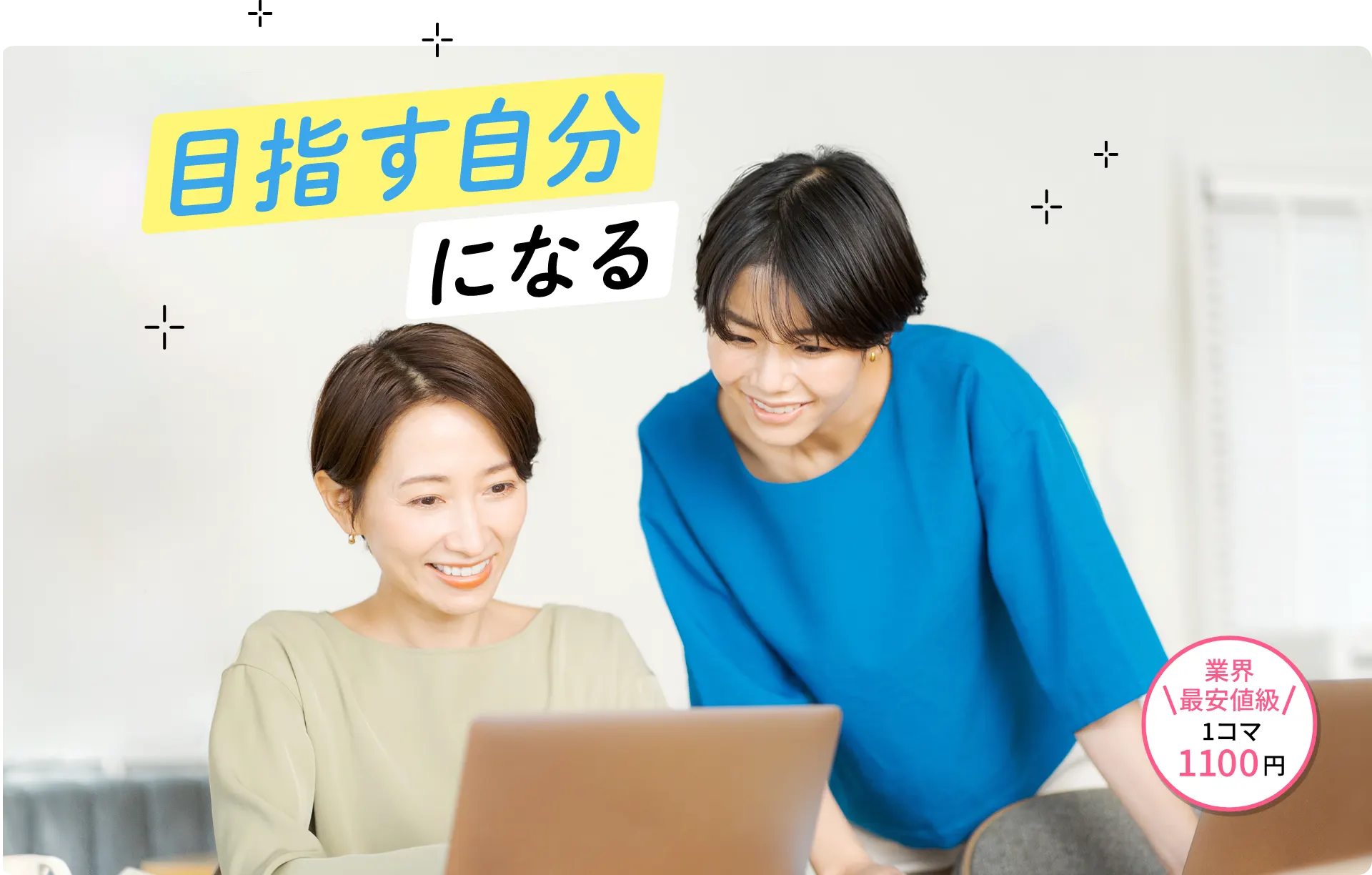 目指す自分

になる

業界
\最安値級/
1コマ
1100円